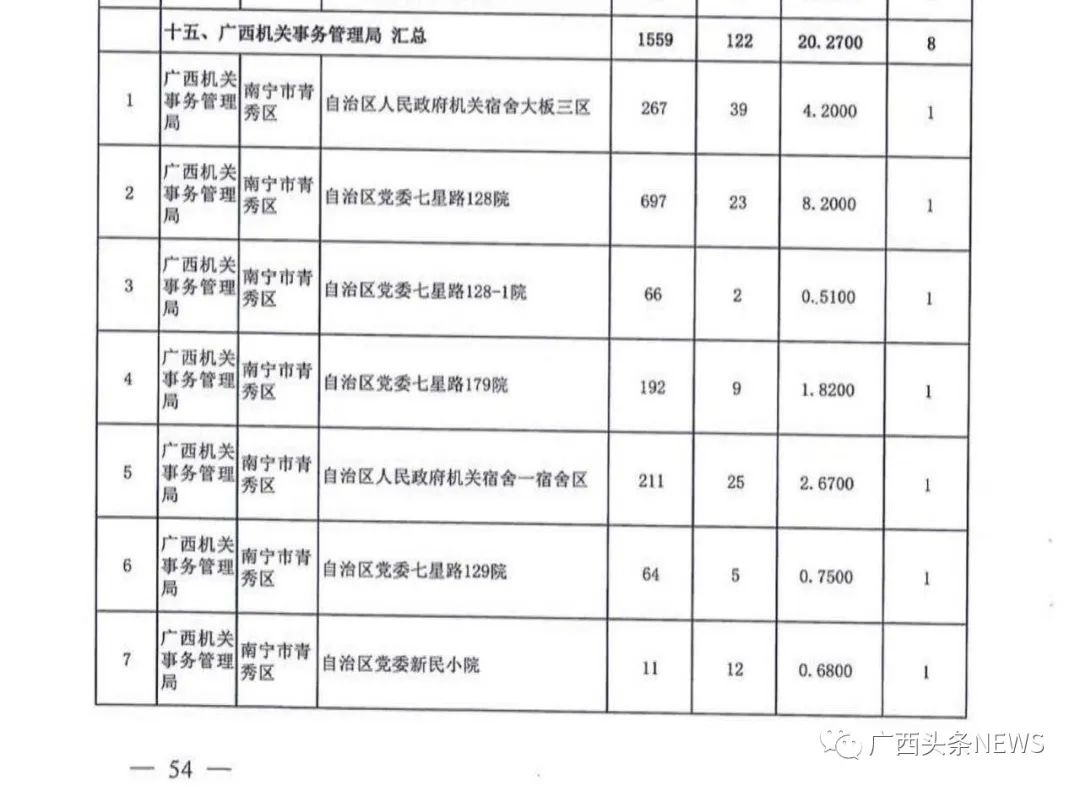 |  | 十五、广西机关事务管理局 汇总 |  |  | 1559 | 122 | 20.2700 | 8 |
|---|---|---|---|---|---|---|---|
| 1 | 广西机关事务管理局 | 南宁市青秀区 | 自治区人民政府机关宿舍大板三区 | 267 | 39 | 4.2000 | 1 |
| 2 | 广西机关事务管理局 | 南宁市青秀区 | 自治区党委七星路128院 | 697 | 23 | 8.2000 | 1 |
| 3 | 广西机关事务管理局 | 南宁市青秀区 | 自治区党委七星路128-1院 | 66 | 2 | 0.5100 | 1 |
| 4 | 广西机关事务管理局 | 南宁市青秀区 | 自治区党委七星路179院 | 192 | 9 | 1.8200 | 1 |
| 5 | 广西机关事务管理局 | 南宁市青秀区 | 自治区人民政府机关宿舍一宿舍区 | 211 | 25 | 2.6700 | 1 |
| 6 | 广西机关事务管理局 | 南宁市青秀区 | 自治区党委七星路129院 | 64 | 5 | 0.7500 | 1 |
| 7 | 广西机关事务管理局 | 南宁市青秀区 | 自治区党委新民小院 | 11 | 12 | 0.6800 | 1 |

— 54 —

广西头条NEWS